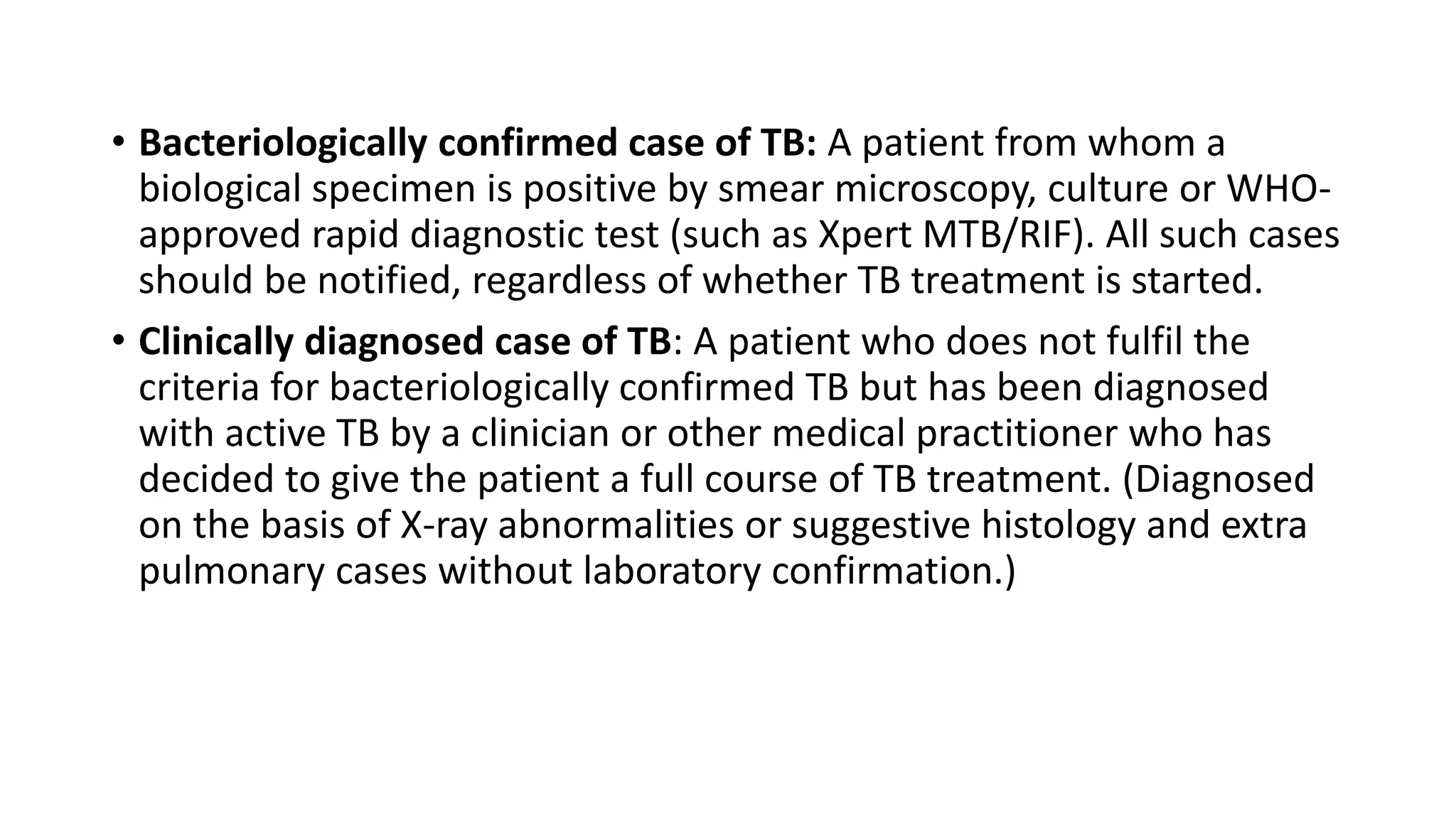 • Bacteriologically confirmed case of TB: A patient from whom a biological specimen is positive by smear microscopy, culture or WHO-approved rapid diagnostic test (such as Xpert MTB/RIF). All such cases should be notified, regardless of whether TB treatment is started.

• Clinically diagnosed case of TB: A patient who does not fulfil the criteria for bacteriologically confirmed TB but has been diagnosed with active TB by a clinician or other medical practitioner who has decided to give the patient a full course of TB treatment. (Diagnosed on the basis of X-ray abnormalities or suggestive histology and extra pulmonary cases without laboratory confirmation.)